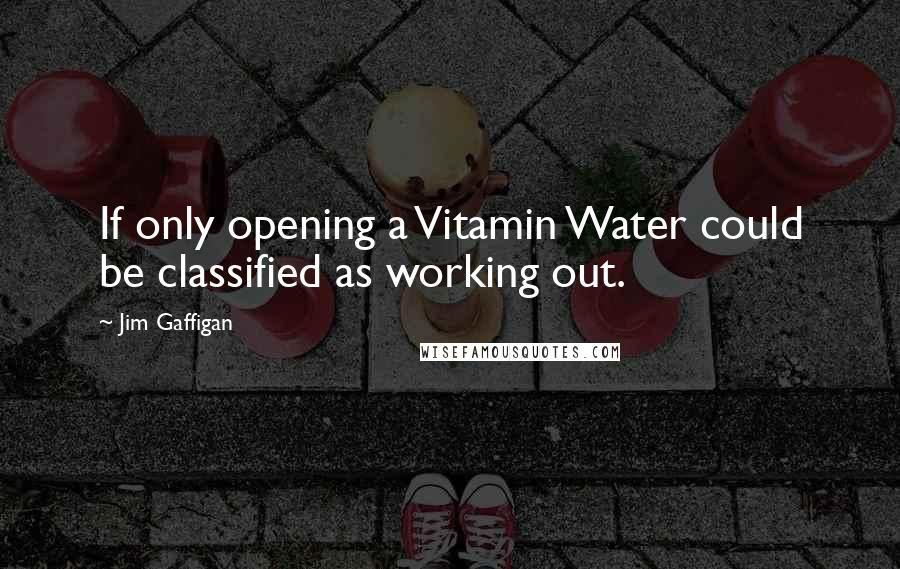 If only opening a Vitamin Water could be classified as working out.

~ Jim Gaffigan

WISEFAMOUSQUOTES.COM